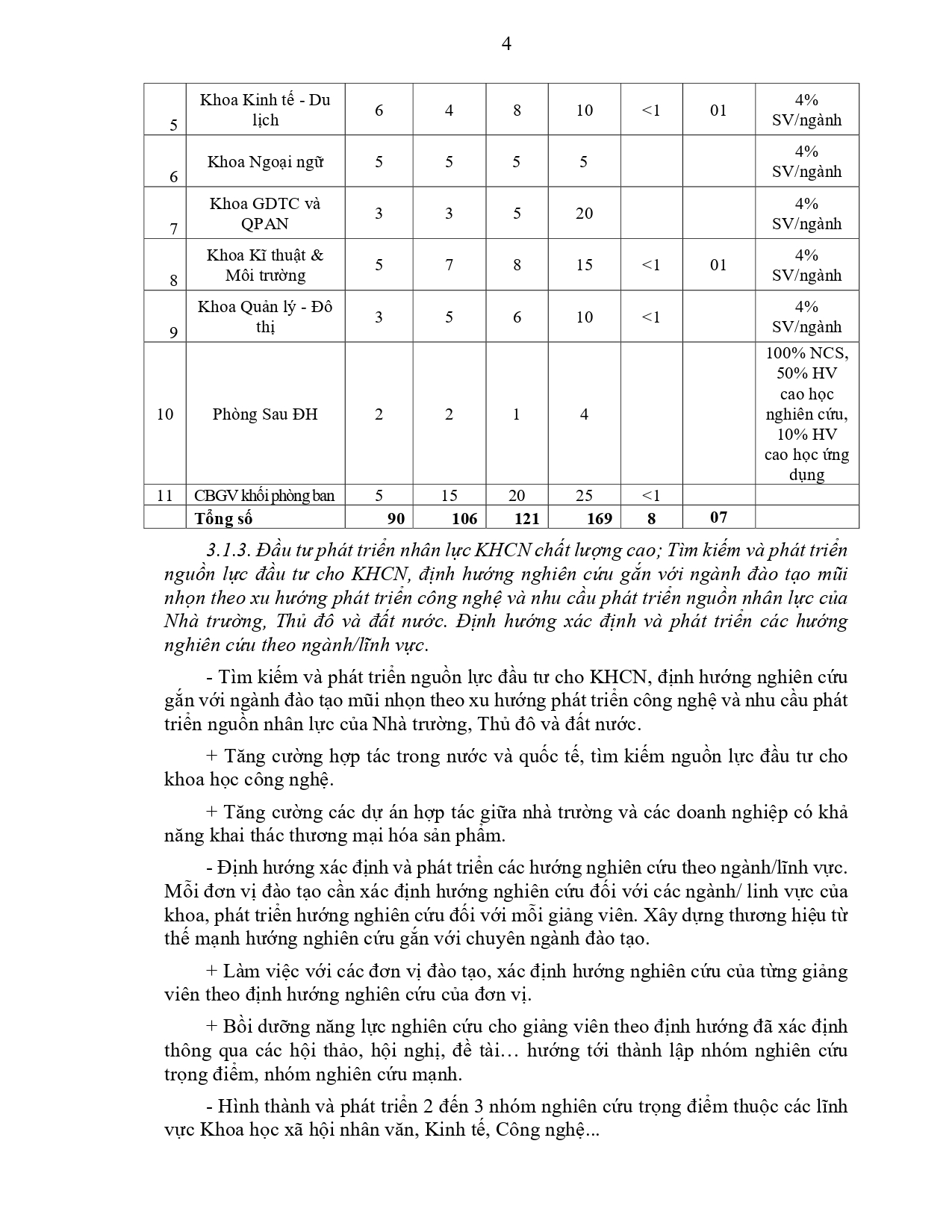 4

| | | | | | | | | |
|---|---|---|---|---|---|---|---|---|
| 5 | Khoa Kinh tế - Du lịch | 6 | 4 | 8 | 10 | <1 | 01 | 4% SV/ngành |
| 6 | Khoa Ngoại ngữ | 5 | 5 | 5 | 5 | | | 4% SV/ngành |
| 7 | Khoa GDTC và QPAN | 3 | 3 | 5 | 20 | | | 4% SV/ngành |
| 8 | Khoa Kĩ thuật & Môi trường | 5 | 7 | 8 | 15 | <1 | 01 | 4% SV/ngành |
| 9 | Khoa Quản lý - Đô thị | 3 | 5 | 6 | 10 | <1 | | 4% SV/ngành |
| 10 | Phòng Sau ĐH | 2 | 2 | 1 | 4 | | | 100% NCS, 50% HV cao học nghiên cứu, 10% HV cao học ứng dụng |
| 11 | CBGV khối phòng ban | 5 | 15 | 20 | 25 | <1 | | |
| | Tổng số | 90 | 106 | 121 | 169 | 8 | 07 | |

3.1.3. Đầu tư phát triển nhân lực KHCN chất lượng cao; Tìm kiếm và phát triển nguồn lực đầu tư cho KHCN, định hướng nghiên cứu gắn với ngành đào tạo mũi nhọn theo xu hướng phát triển công nghệ và nhu cầu phát triển nguồn nhân lực của Nhà trường, Thủ đô và đất nước. Định hướng xác định và phát triển các hướng nghiên cứu theo ngành/lĩnh vực.

- Tìm kiếm và phát triển nguồn lực đầu tư cho KHCN, định hướng nghiên cứu gắn với ngành đào tạo mũi nhọn theo xu hướng phát triển công nghệ và nhu cầu phát triển nguồn nhân lực của Nhà trường, Thủ đô và đất nước.

+ Tăng cường hợp tác trong nước và quốc tế, tìm kiếm nguồn lực đầu tư cho khoa học công nghệ.

+ Tăng cường các dự án hợp tác giữa nhà trường và các doanh nghiệp có khả năng khai thác thương mại hóa sản phẩm.

- Định hướng xác định và phát triển các hướng nghiên cứu theo ngành/lĩnh vực. Mỗi đơn vị đào tạo cần xác định hướng nghiên cứu đối với các ngành/ linh vực của khoa, phát triển hướng nghiên cứu đối với mỗi giảng viên. Xây dựng thương hiệu từ thế mạnh hướng nghiên cứu gắn với chuyên ngành đào tạo.

+ Làm việc với các đơn vị đào tạo, xác định hướng nghiên cứu của từng giảng viên theo định hướng nghiên cứu của đơn vị.

+ Bồi dưỡng năng lực nghiên cứu cho giảng viên theo định hướng đã xác định thông qua các hội thảo, hội nghị, đề tài… hướng tới thành lập nhóm nghiên cứu trọng điểm, nhóm nghiên cứu mạnh.

- Hình thành và phát triển 2 đến 3 nhóm nghiên cứu trọng điểm thuộc các lĩnh vực Khoa học xã hội nhân văn, Kinh tế, Công nghệ...